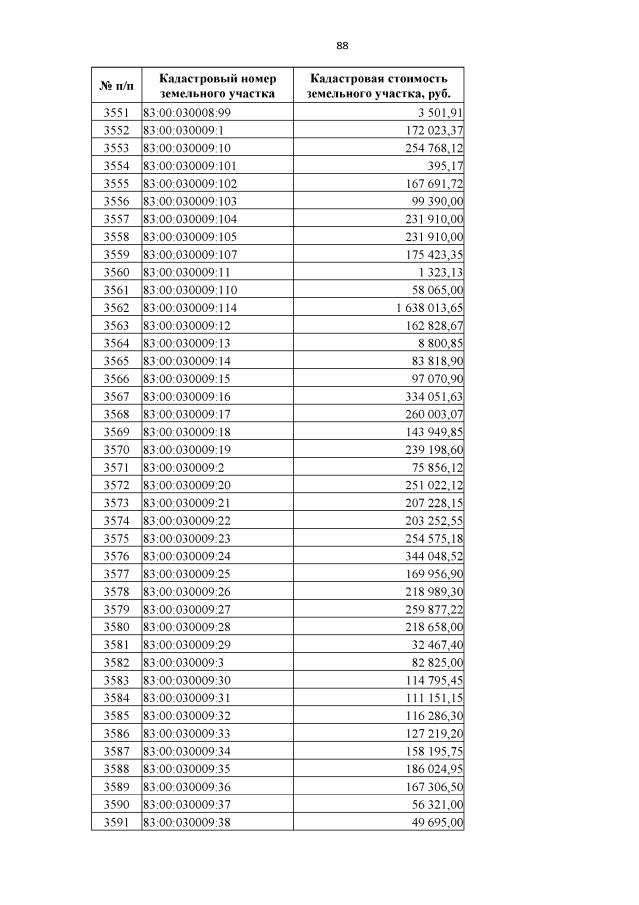 88

| № п/п | Кадастровый номер земельного участка | Кадастровая стоимость земельного участка, руб. |
|---|---|---|
| 3551 | 83:00:030008:99 | 3 501,91 |
| 3552 | 83:00:030009:1 | 172 023,37 |
| 3553 | 83:00:030009:10 | 254 768,12 |
| 3554 | 83:00:030009:101 | 395,17 |
| 3555 | 83:00:030009:102 | 167 691,72 |
| 3556 | 83:00:030009:103 | 99 390,00 |
| 3557 | 83:00:030009:104 | 231 910,00 |
| 3558 | 83:00:030009:105 | 231 910,00 |
| 3559 | 83:00:030009:107 | 175 423,35 |
| 3560 | 83:00:030009:11 | 1 323,13 |
| 3561 | 83:00:030009:110 | 58 065,00 |
| 3562 | 83:00:030009:114 | 1 638 013,65 |
| 3563 | 83:00:030009:12 | 162 828,67 |
| 3564 | 83:00:030009:13 | 8 800,85 |
| 3565 | 83:00:030009:14 | 83 818,90 |
| 3566 | 83:00:030009:15 | 97 070,90 |
| 3567 | 83:00:030009:16 | 334 051,63 |
| 3568 | 83:00:030009:17 | 260 003,07 |
| 3569 | 83:00:030009:18 | 143 949,85 |
| 3570 | 83:00:030009:19 | 239 198,60 |
| 3571 | 83:00:030009:2 | 75 856,12 |
| 3572 | 83:00:030009:20 | 251 022,12 |
| 3573 | 83:00:030009:21 | 207 228,15 |
| 3574 | 83:00:030009:22 | 203 252,55 |
| 3575 | 83:00:030009:23 | 254 575,18 |
| 3576 | 83:00:030009:24 | 344 048,52 |
| 3577 | 83:00:030009:25 | 169 956,90 |
| 3578 | 83:00:030009:26 | 218 989,30 |
| 3579 | 83:00:030009:27 | 259 877,22 |
| 3580 | 83:00:030009:28 | 218 658,00 |
| 3581 | 83:00:030009:29 | 32 467,40 |
| 3582 | 83:00:030009:3 | 82 825,00 |
| 3583 | 83:00:030009:30 | 114 795,45 |
| 3584 | 83:00:030009:31 | 111 151,15 |
| 3585 | 83:00:030009:32 | 116 286,30 |
| 3586 | 83:00:030009:33 | 127 219,20 |
| 3587 | 83:00:030009:34 | 158 195,75 |
| 3588 | 83:00:030009:35 | 186 024,95 |
| 3589 | 83:00:030009:36 | 167 306,50 |
| 3590 | 83:00:030009:37 | 56 321,00 |
| 3591 | 83:00:030009:38 | 49 695,00 |